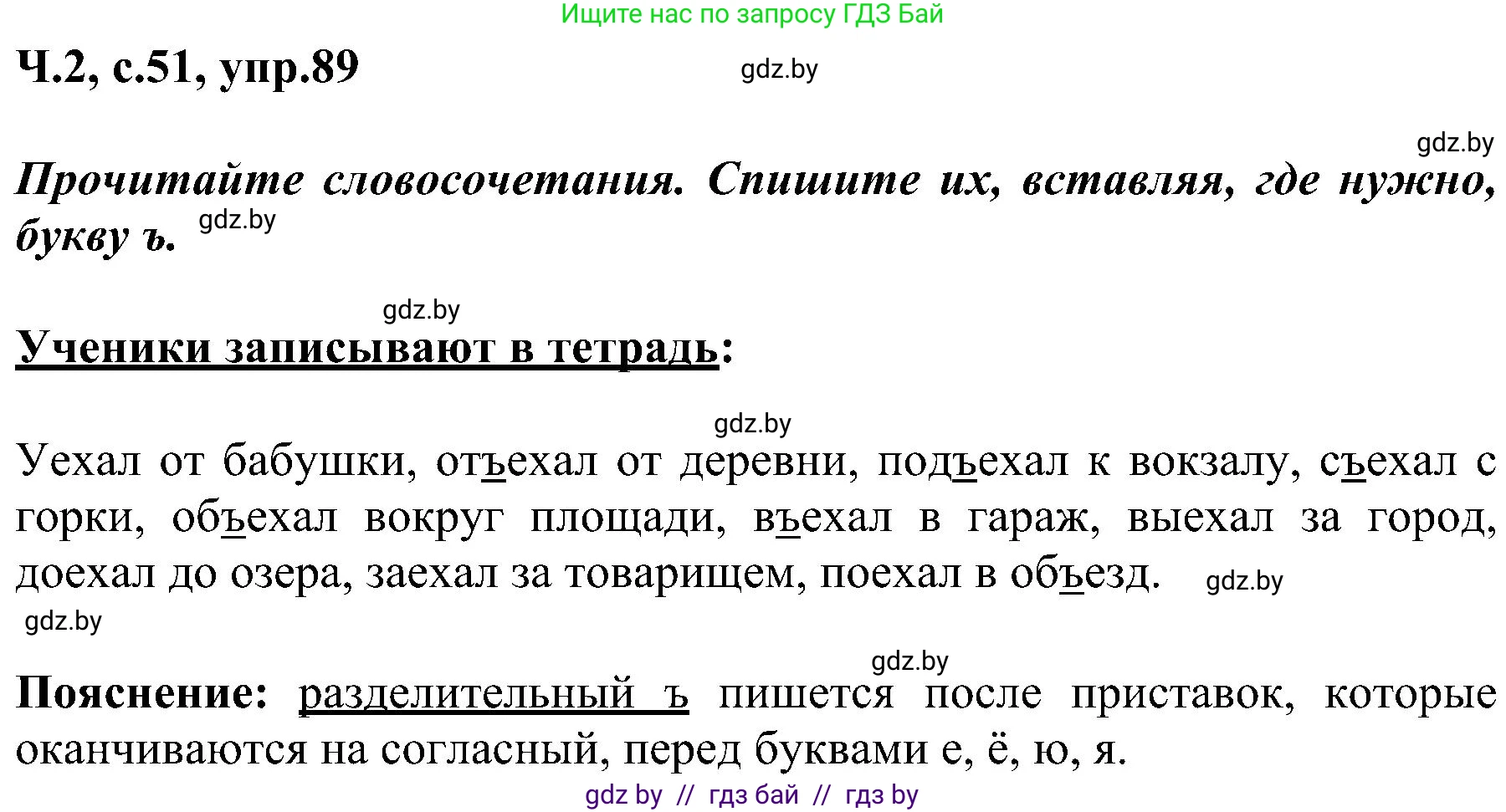 Ищите нас по запросу ГДЗ Бай

Ч.2, с.51, упр.89

gdz.by

gdz.by

Прочитайте словосочетания. Спишите их, вставляя, где нужно, букву ъ. gdz.by

gdz.by

Ученики записывают в тетрадь:

gdz.by

Уехал от бабушки, отъехал от деревни, подъехал к вокзалу, съехал с горки, объехал вокруг площади, въехал в гараж, выехал за город, доехал до озера, заехал за товарищем, поехал в объезд. gdz.by

gdz.by

gdz.by

Пояснение: разделительный ъ пишется после приставок, которые оканчиваются на согласный, перед буквами е, ё, ю, я.

gdz by // гдз бай // гдз by